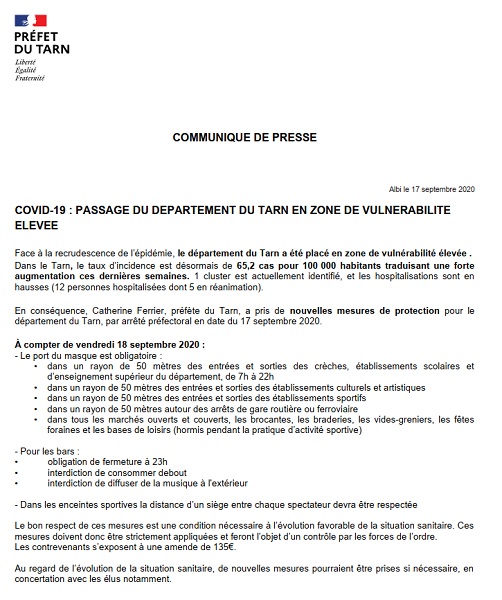 PRÉFET
DU TARN
Liberté
Égalité
Fraternité

COMMUNIQUE DE PRESSE

Albi le 17 septembre 2020

COVID-19 : PASSAGE DU DEPARTEMENT DU TARN EN ZONE DE VULNERABILITE ELEVEE

Face à la recrudescence de l'épidémie, le département du Tarn a été placé en zone de vulnérabilité élevée . Dans le Tarn, le taux d'incidence est désormais de 65,2 cas pour 100 000 habitants traduisant une forte augmentation ces dernières semaines. 1 cluster est actuellement identifié, et les hospitalisations sont en hausses (12 personnes hospitalisées dont 5 en réanimation).

En conséquence, Catherine Ferrier, préfète du Tarn, a pris de nouvelles mesures de protection pour le département du Tarn, par arrêté préfectoral en date du 17 septembre 2020.

À compter de vendredi 18 septembre 2020 :
- Le port du masque est obligatoire :
• dans un rayon de 50 mètres des entrées et sorties des crèches, établissements scolaires et d'enseignement supérieur du département, de 7h à 22h
• dans un rayon de 50 mètres des entrées et sorties des établissements culturels et artistiques
• dans un rayon de 50 mètres des entrées et sorties des établissements sportifs
• dans un rayon de 50 mètres autour des arrêts de gare routière ou ferroviaire
• dans tous les marchés ouverts et couverts, les brocantes, les braderies, les vides-greniers, les fêtes foraines et les bases de loisirs (hormis pendant la pratique d'activité sportive)

- Pour les bars :
• obligation de fermeture à 23h
• interdiction de consommer debout
• interdiction de diffuser de la musique à l'extérieur

- Dans les enceintes sportives la distance d'un siège entre chaque spectateur devra être respectée

Le bon respect de ces mesures est une condition nécessaire à l'évolution favorable de la situation sanitaire. Ces mesures doivent donc être strictement appliquées et feront l'objet d'un contrôle par les forces de l'ordre.
Les contrevenants s'exposent à une amende de 135€.

Au regard de l'évolution de la situation sanitaire, de nouvelles mesures pourraient être prises si nécessaire, en concertation avec les élus notamment.